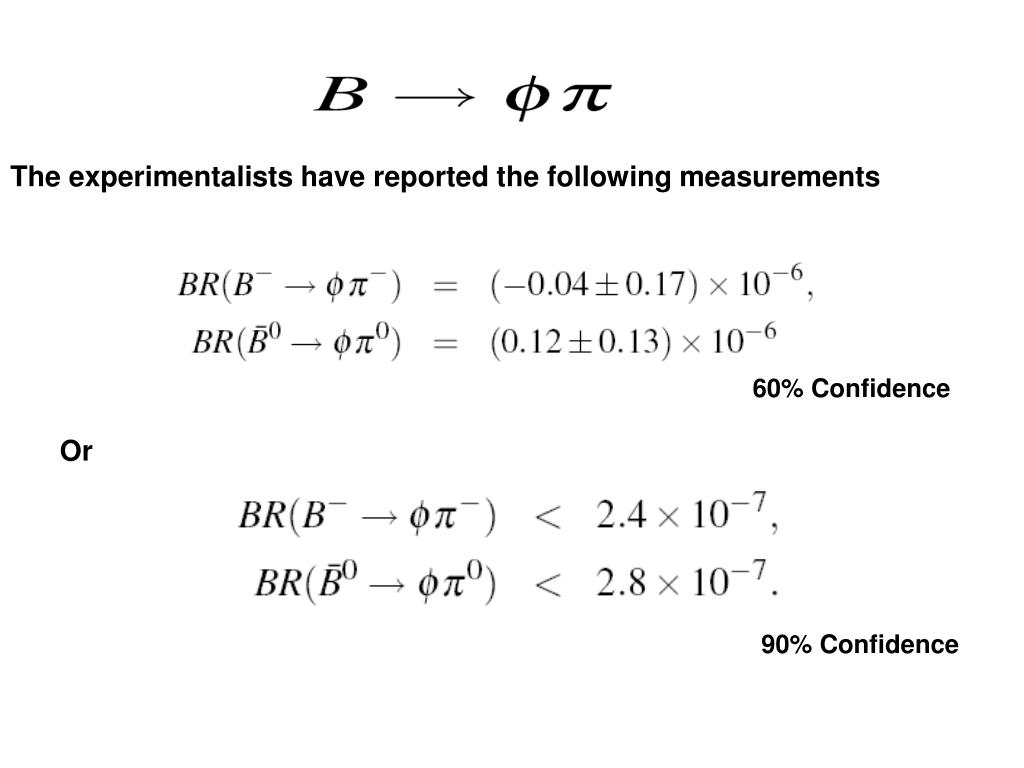 $B \longrightarrow \phi\pi$

The experimentalists have reported the following measurements

$BR(B^- \to \phi\pi^-) = (-0.04 \pm 0.17) \times 10^{-6},$
$BR(\bar{B}^0 \to \phi\pi^0) = (0.12 \pm 0.13) \times 10^{-6}$

60% Confidence

Or

$BR(B^- \to \phi\pi^-) < 2.4 \times 10^{-7},$
$BR(\bar{B}^0 \to \phi\pi^0) < 2.8 \times 10^{-7}.$

90% Confidence